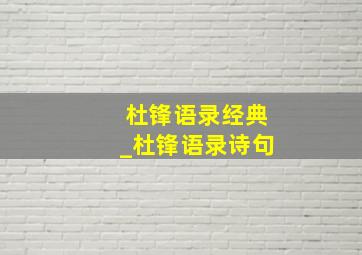 杜锋语录经典
_杜锋语录诗句